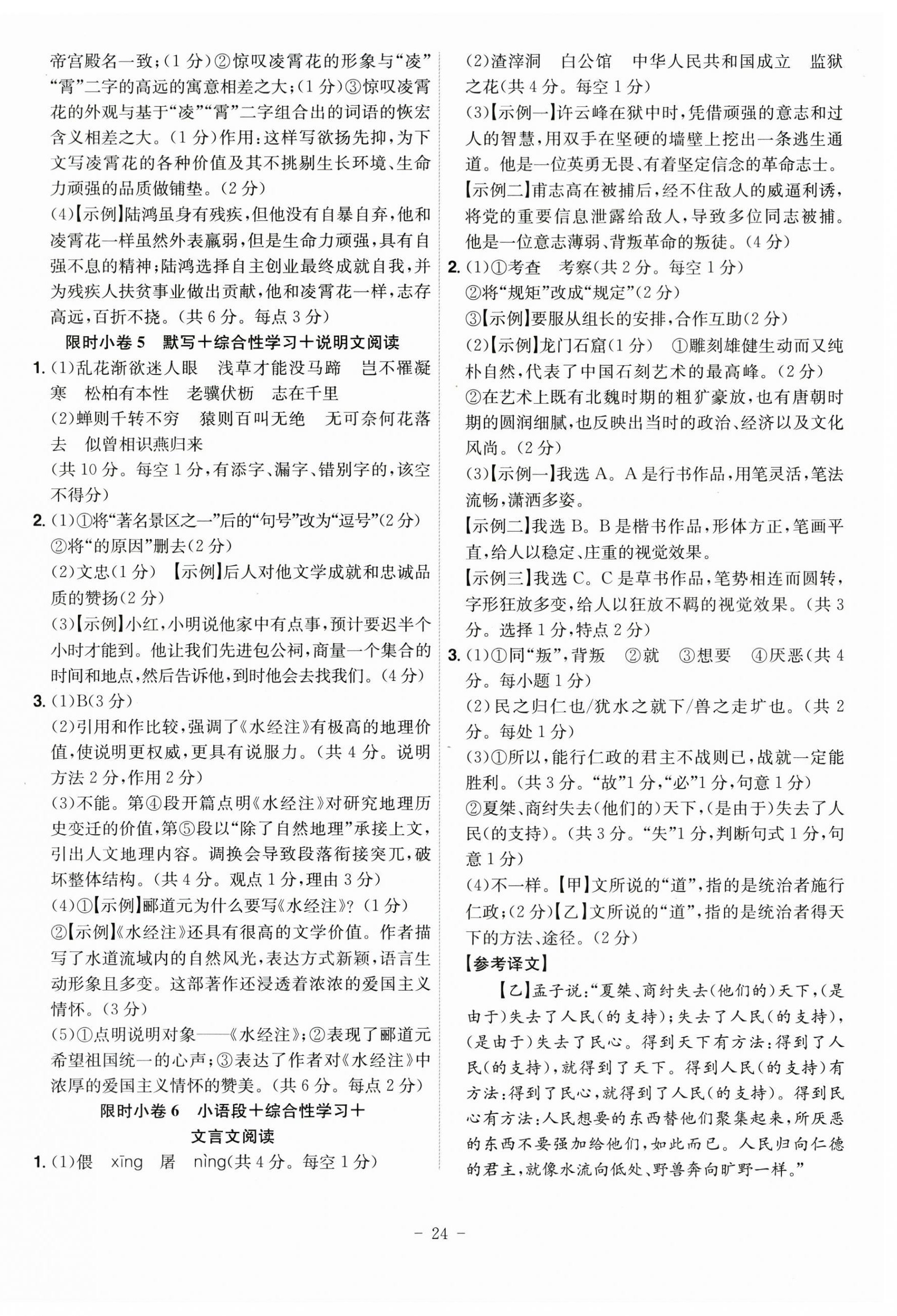 帝宫殿名一致;(1分)②惊叹凌霄花的形象与“凌”“霄”二字的高远的寓意相差之大;(1分)③惊叹凌霄花的外观与基于“凌”“霄”二字组合出的词语的恢宏含义相差之大。(1分)作用:这样写欲扬先抑,为下文写凌霄花的各种价值及其不挑剔生长环境、生命力顽强的品质做铺垫。(2分)

(4)【示例】陆鸿虽身有残疾,但他没有自暴自弃,他和凌霄花一样虽然外表羸弱,但是生命力顽强,具有自强不息的精神;陆鸿选择自主创业最终成就自我,并为残疾人扶贫事业做出贡献,他和凌霄花一样,志存高远,百折不挠。(共6分。每点3分)

限时小卷5　默写+综合性学习+说明文阅读

1. (1)乱花渐欲迷人眼　浅草才能没马蹄　岂不罹凝寒　松柏有本性　老骥伏枥　志在千里

(2)蝉则千转不穷　猿则百叫无绝　无可奈何花落去　似曾相识燕归来

(共10分。每空1分,有添字、漏字、错别字的,该空不得分)

2. (1)①将“著名景区之一”后的“句号”改为“逗号”(2分)

②将“的原因”删去(2分)

(2)文忠(1分)　【示例】后人对他文学成就和忠诚品质的赞扬(2分)

(3)【示例】小红,小明说他家中有点事,预计要迟半个小时才能到。他让我们先进包公祠,商量一个集合的时间和地点,然后告诉他,到时他会去找我们。(4分)

3. (1)B(3分)

(2)引用和作比较,强调了《水经注》有极高的地理价值,使说明更权威,更具有说服力。(共4分。说明方法2分,作用2分)

(3)不能。第④段开篇点明《水经注》对研究地理历史变迁的价值,第⑤段以“除了自然地理”承接上文,引出人文地理内容。调换会导致段落衔接突兀,破坏整体结构。(共4分。观点1分,理由3分)

(4)①【示例】郦道元为什么要写《水经注》?(1分)

②【示例】《水经注》还具有很高的文学价值。作者描写了水道流域内的自然风光,表达方式新颖,语言生动形象且多变。这部著作还浸透着浓浓的爱国主义情怀。(3分)

(5)①点明说明对象——《水经注》;②表现了郦道元希望祖国统一的心声;③表达了作者对《水经注》中浓厚的爱国主义情怀的赞美。(共6分。每点2分)

限时小卷6　小语段+综合性学习+文言文阅读

1. (1)偎　xīng　屠　nìng(共4分。每空1分)

(2)渣滓洞　白公馆　中华人民共和国成立　监狱之花(共4分。每空1分)

(3)【示例一】许云峰在狱中时,凭借顽强的意志和过人的智慧,用双手在坚硬的墙壁上挖出一条逃生通道。他是一位英勇无畏、有着坚定信念的革命志士。

【示例二】甫志高在被捕后,经不住敌人的威逼利诱,将党的重要信息泄露给敌人,导致多位同志被捕。他是一位意志薄弱、背叛革命的叛徒。(4分)

2. (1)①考查　考察(共2分。每空1分)

②将“规矩”改成“规定”(2分)

③【示例】要服从组长的安排,合作互助(2分)

(2)【示例】龙门石窟(1分)　①雕刻雄健生动而又纯朴自然,代表了中国石刻艺术的最高峰。(2分)

②在艺术上既有北魏时期的粗犷豪放,也有唐朝时期的圆润细腻,也反映出当时的政治、经济以及文化风尚。(2分)

(3)【示例一】我选A。A是行书作品,用笔灵活,笔法流畅,潇洒多姿。

【示例二】我选B。B是楷书作品,形体方正,笔画平直,给人以稳定、庄重的视觉效果。

【示例三】我选C。C是草书作品,笔势相连而圆转,字形狂放多变,给人以狂放不羁的视觉效果。(共3分。选择1分,特点2分)

3. (1)①同“叛”,背叛　②就　③想要　④厌恶(共4分。每小题1分)

(2)民之归仁也/犹水之就下/兽之走圹也。(共2分。每处1分)

(3)①所以,能行仁政的君主不战则已,战就一定能胜利。(共3分。“故”1分,“必”1分,句意1分)

②夏桀、商纣失去(他们的)天下,(是由于)失去了人民(的支持)。(共3分。“失”1分,判断句式1分,句意1分)

(4)不一样。【甲】文所说的“道”,指的是统治者施行仁政;(2分)【乙】文所说的“道”,指的是统治者得天下的方法、途径。(2分)

【参考译文】

【乙】孟子说:“夏桀、商纣失去(他们的)天下,(是由于)失去了人民(的支持);失去了人民(的支持),(是由于)失去了民心。得到天下有方法:得到了人民(的支持),就得到了天下。得到人民(的支持)有方法:得到了民心,就得到了人民(的支持)。得到民心有方法:人民想要的东西替他们聚集起来,所厌恶的东西不要强加给他们,如此而已。人民归向仁德的君主,就像水流向低处、野兽奔向旷野一样。”

— 24 —